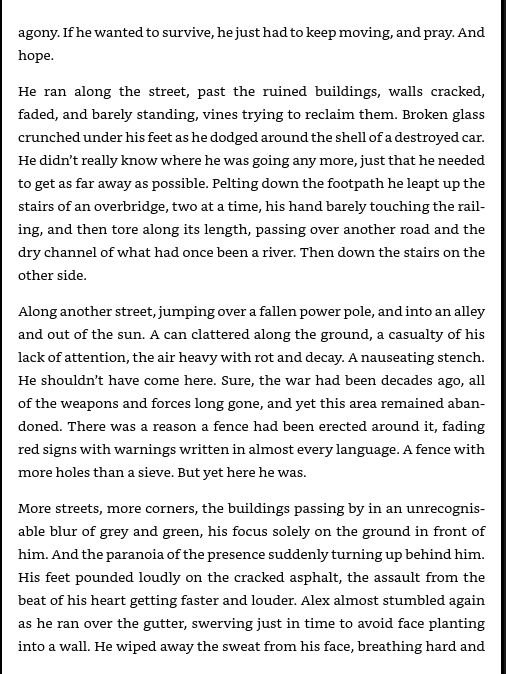 agony. If he wanted to survive, he just had to keep moving, and pray. And hope.

He ran along the street, past the ruined buildings, walls cracked, faded, and barely standing, vines trying to reclaim them. Broken glass crunched under his feet as he dodged around the shell of a destroyed car. He didn't really know where he was going any more, just that he needed to get as far away as possible. Pelting down the footpath he leapt up the stairs of an overbridge, two at a time, his hand barely touching the railing, and then tore along its length, passing over another road and the dry channel of what had once been a river. Then down the stairs on the other side.

Along another street, jumping over a fallen power pole, and into an alley and out of the sun. A can clattered along the ground, a casualty of his lack of attention, the air heavy with rot and decay. A nauseating stench. He shouldn't have come here. Sure, the war had been decades ago, all of the weapons and forces long gone, and yet this area remained abandoned. There was a reason a fence had been erected around it, fading red signs with warnings written in almost every language. A fence with more holes than a sieve. But yet here he was.

More streets, more corners, the buildings passing by in an unrecognisable blur of grey and green, his focus solely on the ground in front of him. And the paranoia of the presence suddenly turning up behind him. His feet pounded loudly on the cracked asphalt, the assault from the beat of his heart getting faster and louder. Alex almost stumbled again as he ran over the gutter, swerving just in time to avoid face planting into a wall. He wiped away the sweat from his face, breathing hard and